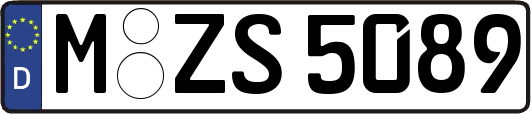 D
M ZS 5089